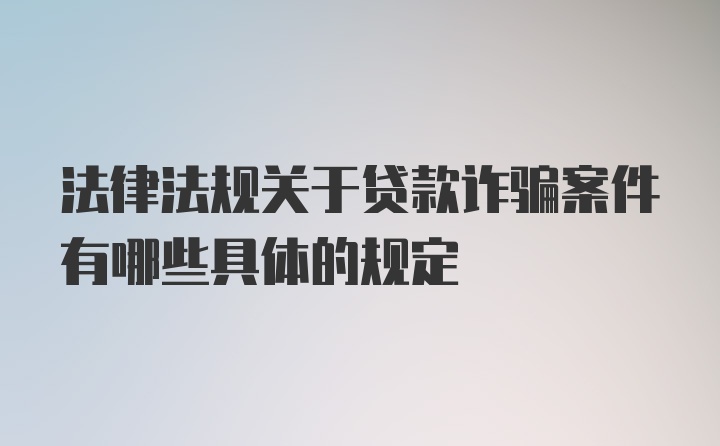 法律法规关于贷款诈骗案件有哪些具体的规定